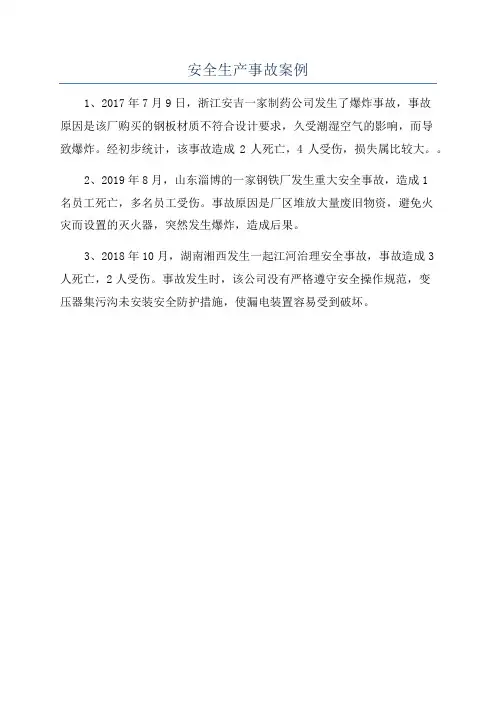 安全生产事故案例

1、2017年7月9日，浙江安吉一家制药公司发生了爆炸事故，事故原因是该厂购买的钢板材质不符合设计要求，久受潮湿空气的影响，而导致爆炸。经初步统计，该事故造成2人死亡，4人受伤，损失属比较大。。

2、2019年8月，山东淄博的一家钢铁厂发生重大安全事故，造成1名员工死亡，多名员工受伤。事故原因是厂区堆放大量废旧物资，避免火灾而设置的灭火器，突然发生爆炸，造成后果。

3、2018年10月，湖南湘西发生一起江河治理安全事故，事故造成3人死亡，2人受伤。事故发生时，该公司没有严格遵守安全操作规范，变压器集污沟未安装安全防护措施，使漏电装置容易受到破坏。